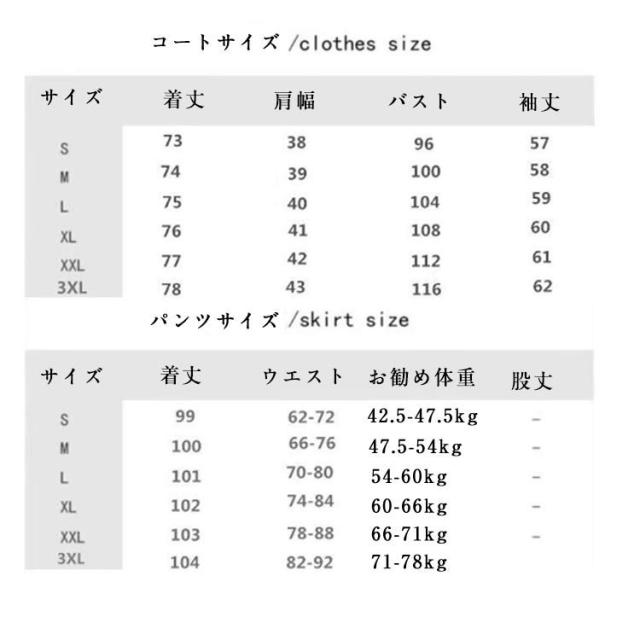 コートサイズ /clothes size

| サイズ | 着丈 | 肩幅 | バスト | 袖丈 |
|---|---|---|---|---|
| S | 73 | 38 | 96 | 57 |
| M | 74 | 39 | 100 | 58 |
| L | 75 | 40 | 104 | 59 |
| XL | 76 | 41 | 108 | 60 |
| XXL | 77 | 42 | 112 | 61 |
| 3XL | 78 | 43 | 116 | 62 |

パンツサイズ /skirt size

| サイズ | 着丈 | ウエスト | お勧め体重 | 股丈 |
|---|---|---|---|---|
| S | 99 | 62-72 | 42.5-47.5kg | – |
| M | 100 | 66-76 | 47.5-54kg | – |
| L | 101 | 70-80 | 54-60kg | – |
| XL | 102 | 74-84 | 60-66kg | – |
| XXL | 103 | 78-88 | 66-71kg | – |
| 3XL | 104 | 82-92 | 71-78kg | |